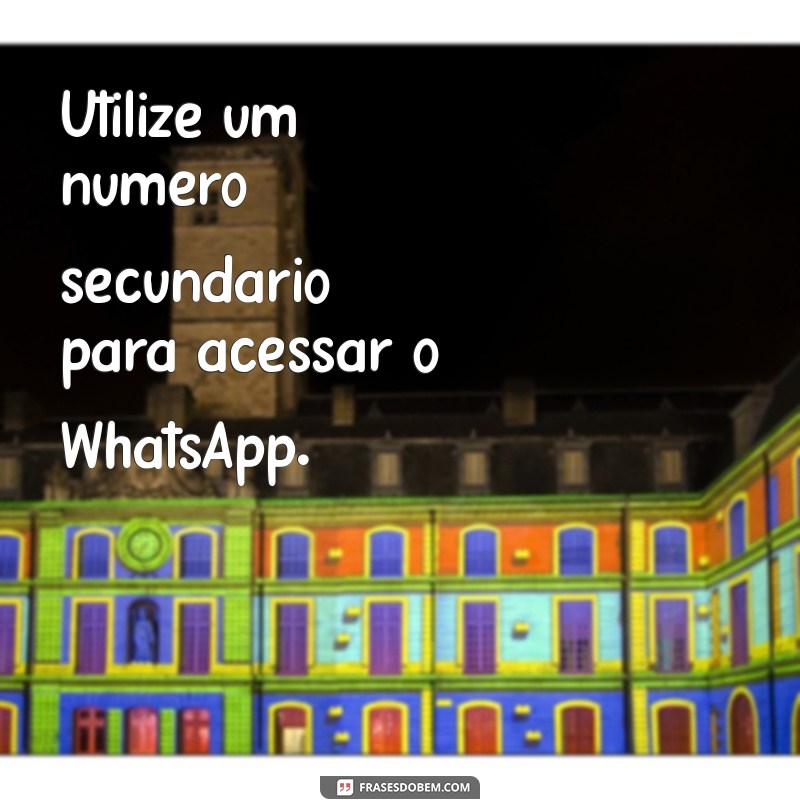 Utilize um numero secundario para acessar o WhatsApp.

FRASESDOBEM.COM